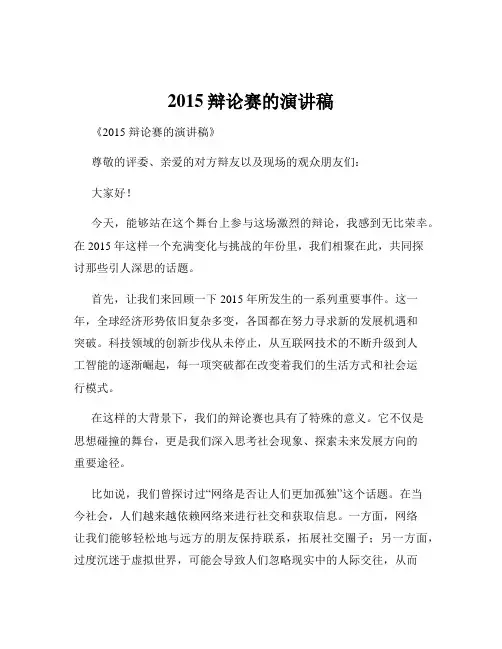 2015 辩论赛的演讲稿

《2015 辩论赛的演讲稿》

尊敬的评委、亲爱的对方辩友以及现场的观众朋友们：

大家好！

今天，能够站在这个舞台上参与这场激烈的辩论，我感到无比荣幸。在 2015 年这样一个充满变化与挑战的年份里，我们相聚在此，共同探讨那些引人深思的话题。

首先，让我们来回顾一下 2015 年所发生的一系列重要事件。这一年，全球经济形势依旧复杂多变，各国都在努力寻求新的发展机遇和突破。科技领域的创新步伐从未停止，从互联网技术的不断升级到人工智能的逐渐崛起，每一项突破都在改变着我们的生活方式和社会运行模式。

在这样的大背景下，我们的辩论赛也具有了特殊的意义。它不仅是思想碰撞的舞台，更是我们深入思考社会现象、探索未来发展方向的重要途径。

比如说，我们曾探讨过“网络是否让人们更加孤独”这个话题。在当今社会，人们越来越依赖网络来进行社交和获取信息。一方面，网络让我们能够轻松地与远方的朋友保持联系，拓展社交圈子；另一方面，过度沉迷于虚拟世界，可能会导致人们忽略现实中的人际交往，从而